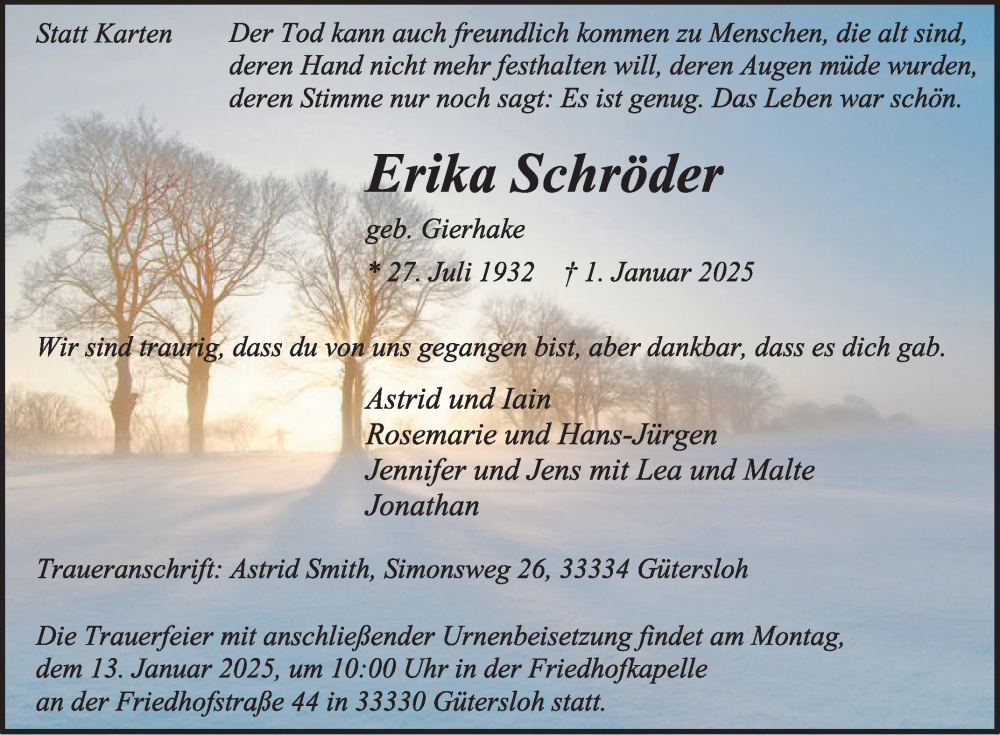 Statt Karten

Der Tod kann auch freundlich kommen zu Menschen, die alt sind, deren Hand nicht mehr festhalten will, deren Augen müde wurden, deren Stimme nur noch sagt: Es ist genug. Das Leben war schön.

Erika Schröder

geb. Gierhake

* 27. Juli 1932 † 1. Januar 2025

Wir sind traurig, dass du von uns gegangen bist, aber dankbar, dass es dich gab.

Astrid und Iain
Rosemarie und Hans-Jürgen
Jennifer und Jens mit Lea und Malte
Jonathan

Traueranschrift: Astrid Smith, Simonsweg 26, 33334 Gütersloh

Die Trauerfeier mit anschließender Urnenbeisetzung findet am Montag, dem 13. Januar 2025, um 10:00 Uhr in der Friedhofkapelle an der Friedhofstraße 44 in 33330 Gütersloh statt.